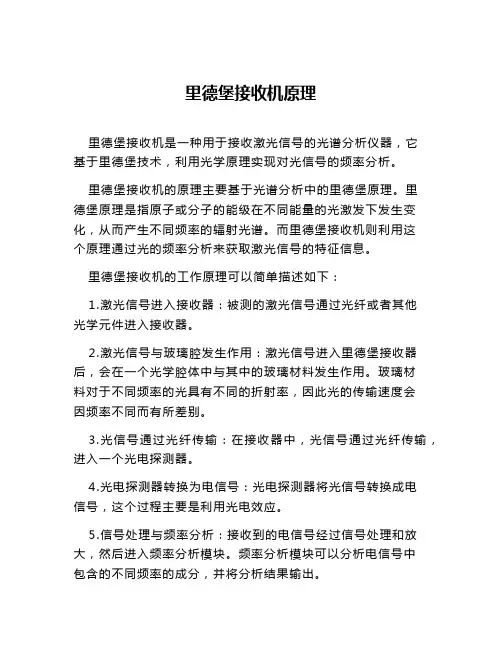 里德堡接收机原理

里德堡接收机是一种用于接收激光信号的光谱分析仪器，它基于里德堡技术，利用光学原理实现对光信号的频率分析。

里德堡接收机的原理主要基于光谱分析中的里德堡原理。里德堡原理是指原子或分子的能级在不同能量的光激发下发生变化，从而产生不同频率的辐射光谱。而里德堡接收机则利用这个原理通过光的频率分析来获取激光信号的特征信息。

里德堡接收机的工作原理可以简单描述如下：

1.激光信号进入接收器：被测的激光信号通过光纤或者其他光学元件进入接收器。

2.激光信号与玻璃腔发生作用：激光信号进入里德堡接收器后，会在一个光学腔体中与其中的玻璃材料发生作用。玻璃材料对于不同频率的光具有不同的折射率，因此光的传输速度会因频率不同而有所差别。

3.光信号通过光纤传输：在接收器中，光信号通过光纤传输，进入一个光电探测器。

4.光电探测器转换为电信号：光电探测器将光信号转换成电信号，这个过程主要是利用光电效应。

5.信号处理与频率分析：接收到的电信号经过信号处理和放大，然后进入频率分析模块。频率分析模块可以分析电信号中包含的不同频率的成分，并将分析结果输出。